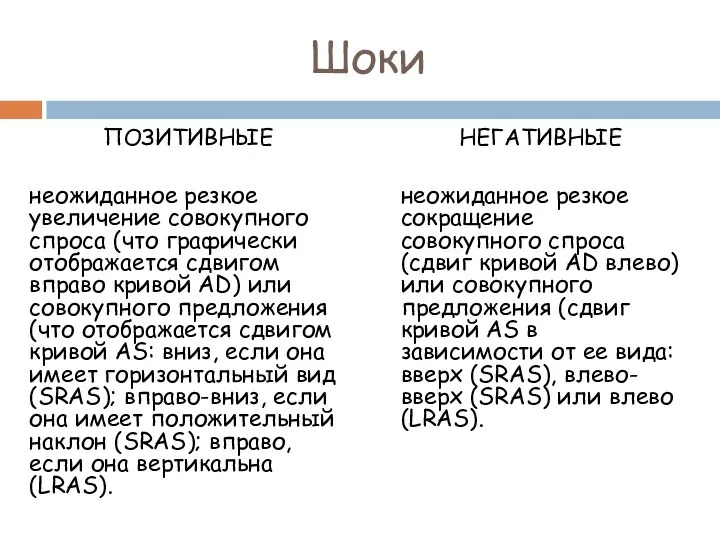 Шоки

ПОЗИТИВНЫЕ

неожиданное резкое увеличение совокупного спроса (что графически отображается сдвигом вправо кривой AD) или совокупного предложения (что отображается сдвигом кривой AS: вниз, если она имеет горизонтальный вид (SRAS); вправо-вниз, если она имеет положительный наклон (SRAS); вправо, если она вертикальна (LRAS).

НЕГАТИВНЫЕ

неожиданное резкое сокращение совокупного спроса (сдвиг кривой AD влево) или совокупного предложения (сдвиг кривой AS в зависимости от ее вида: вверх (SRAS), влево-вверх (SRAS) или влево (LRAS).